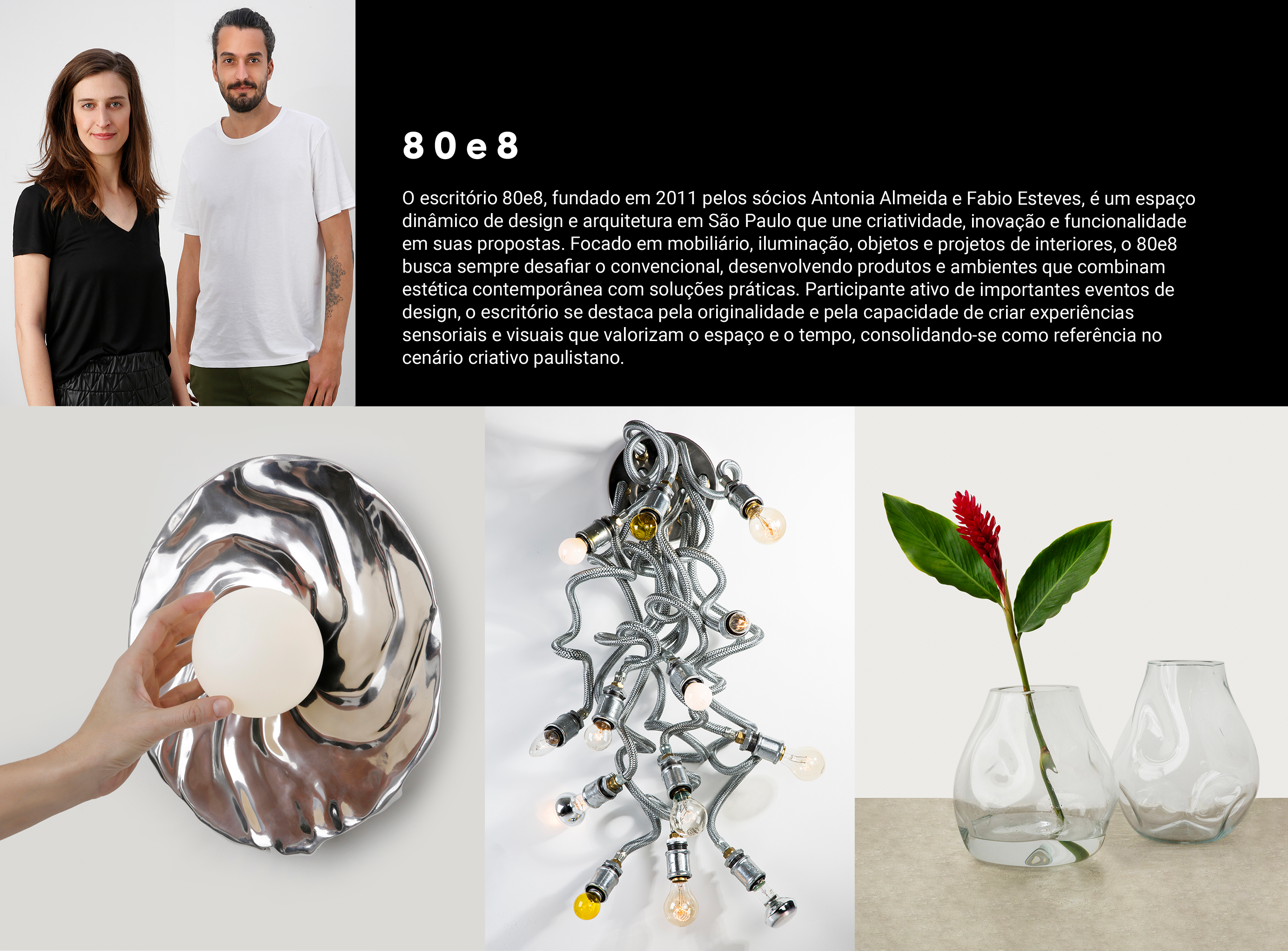 80e8

O escritório 80e8, fundado em 2011 pelos sócios Antonia Almeida e Fabio Esteves, é um espaço dinâmico de design e arquitetura em São Paulo que une criatividade, inovação e funcionalidade em suas propostas. Focado em mobiliário, iluminação, objetos e projetos de interiores, o 80e8 busca sempre desafiar o convencional, desenvolvendo produtos e ambientes que combinam estética contemporânea com soluções práticas. Participante ativo de importantes eventos de design, o escritório se destaca pela originalidade e pela capacidade de criar experiências sensoriais e visuais que valorizam o espaço e o tempo, consolidando-se como referência no cenário criativo paulistano.